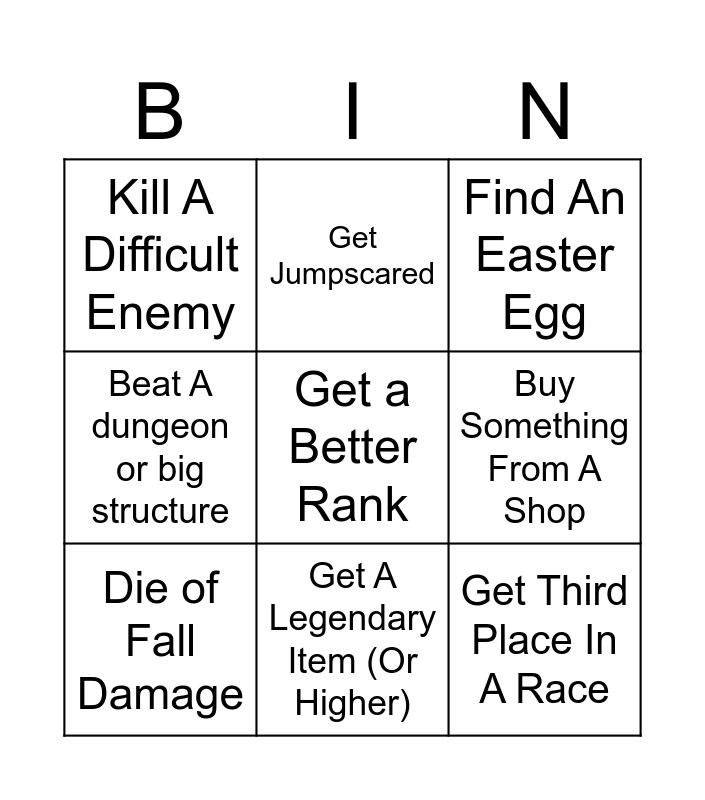 | B | I | N |
|---|---|---|
| Kill A Difficult Enemy | Get Jumpscared | Find An Easter Egg |
| Beat A dungeon or big structure | Get a Better Rank | Buy Something From A Shop |
| Die of Fall Damage | Get A Legendary Item (Or Higher) | Get Third Place In A Race |